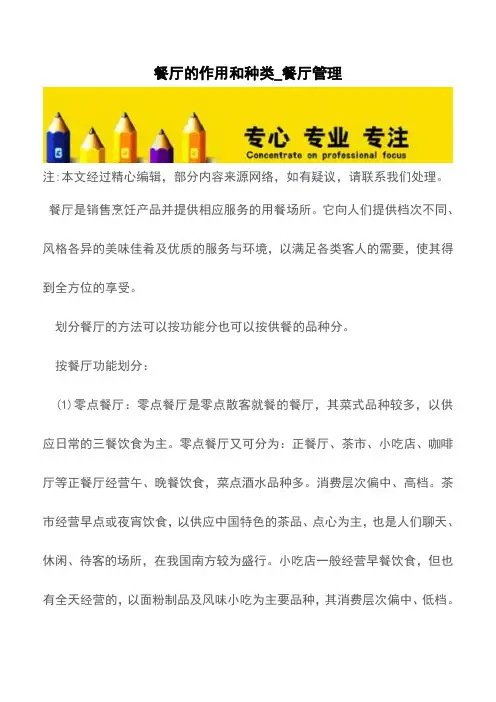 餐厅的作用和种类_餐厅管理

专心 专业 专注
Concentrate on professional focus

注:本文经过精心编辑，部分内容来源网络，如有疑议，请联系我们处理。

餐厅是销售烹饪产品并提供相应服务的用餐场所。它向人们提供档次不同、风格各异的美味佳肴及优质的服务与环境，以满足各类客人的需要，使其得到全方位的享受。

划分餐厅的方法可以按功能分也可以按供餐的品种分。

按餐厅功能划分：

⑴零点餐厅：零点餐厅是零点散客就餐的餐厅，其菜式品种较多，以供应日常的三餐饮食为主。零点餐厅又可分为：正餐厅、茶市、小吃店、咖啡厅等正餐厅经营午、晚餐饮食，菜点酒水品种多。消费层次偏中、高档。茶市经营早点或夜宵饮食，以供应中国特色的茶品、点心为主，也是人们聊天、休闲、待客的场所，在我国南方较为盛行。小吃店一般经营早餐饮食，但也有全天经营的，以面粉制品及风味小吃为主要品种，其消费层次偏中、低档。